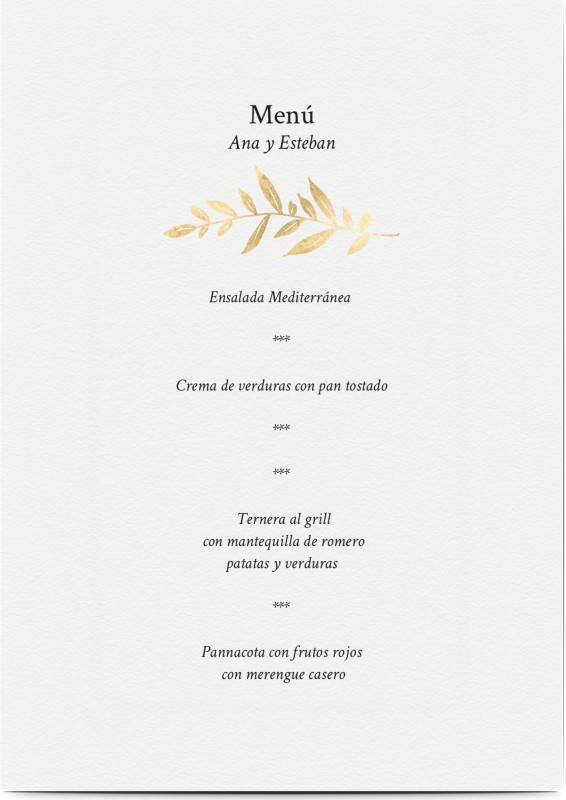 Menú
Ana y Esteban

Ensalada Mediterránea

***

Crema de verduras con pan tostado

***

***

Ternera al grill
con mantequilla de romero
patatas y verduras

***

Pannacota con frutos rojos
con merengue casero